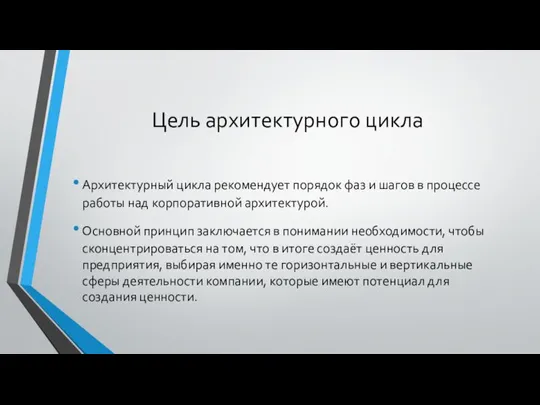 Цель архитектурного цикла

• Архитектурный цикла рекомендует порядок фаз и шагов в процессе работы над корпоративной архитектурой.

• Основной принцип заключается в понимании необходимости, чтобы сконцентрироваться на том, что в итоге создаёт ценность для предприятия, выбирая именно те горизонтальные и вертикальные сферы деятельности компании, которые имеют потенциал для создания ценности.